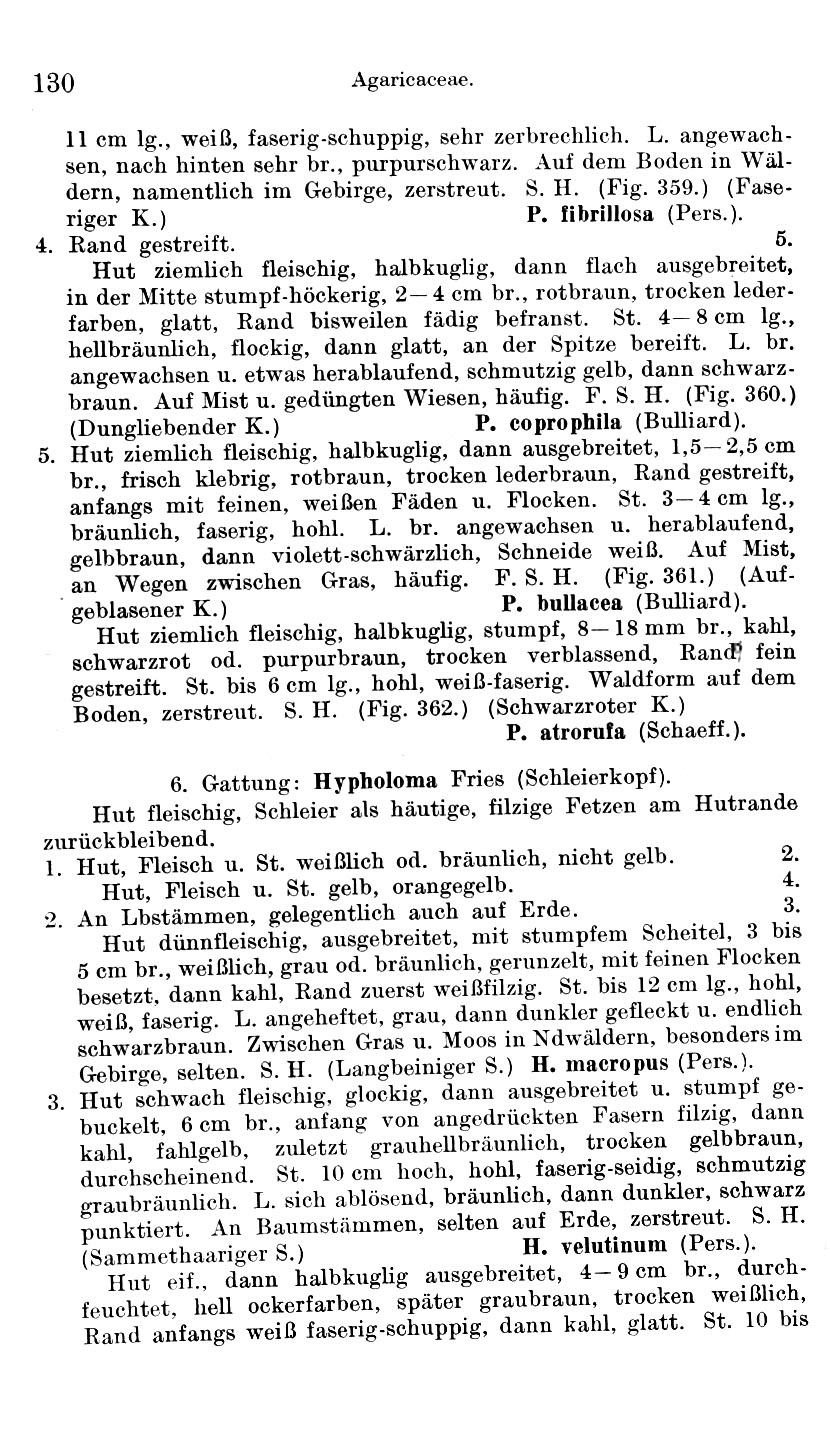 130 Agaricaceae.

11 cm lg., weiß, faserig-schuppig, sehr zerbrechlich. L. angewachsen, nach hinten sehr br., purpurschwarz. Auf dem Boden in Wäldern, namentlich im Gebirge, zerstreut. S. H. (Fig. 359.) (Faseriger K.) P. fibrillosa (Pers.).

4. Rand gestreift. 5.

Hut ziemlich fleischig, halbkuglig, dann flach ausgebreitet, in der Mitte stumpf-höckerig, 2—4 cm br., rotbraun, trocken lederfarben, glatt, Rand bisweilen fädig befranst. St. 4—8 cm lg., hellbräunlich, flockig, dann glatt, an der Spitze bereift. L. br. angewachsen u. etwas herablaufend, schmutzig gelb, dann schwarzbraun. Auf Mist u. gedüngten Wiesen, häufig. F. S. H. (Fig. 360.) (Dungliebender K.) P. coprophila (Bulliard).

5. Hut ziemlich fleischig, halbkuglig, dann ausgebreitet, 1,5—2,5 cm br., frisch klebrig, rotbraun, trocken lederbraun, Rand gestreift, anfangs mit feinen, weißen Fäden u. Flocken. St. 3—4 cm lg., bräunlich, faserig, hohl. L. br. angewachsen u. herablaufend, gelbbraun, dann violett-schwärzlich, Schneide weiß. Auf Mist, an Wegen zwischen Gras, häufig. F. S. H. (Fig. 361.) (Aufgeblasener K.) P. bullacea (Bulliard).

Hut ziemlich fleischig, halbkuglig, stumpf, 8—18 mm br., kahl, schwarzrot od. purpurbraun, trocken verblassend, Rand fein gestreift. St. bis 6 cm lg., hohl, weiß-faserig. Waldform auf dem Boden, zerstreut. S. H. (Fig. 362.) (Schwarzroter K.) P. atrorufa (Schaeff.).

6. Gattung: Hypholoma Fries (Schleierkopf).

Hut fleischig, Schleier als häutige, filzige Fetzen am Hutrande zurückbleibend.

1. Hut, Fleisch u. St. weißlich od. bräunlich, nicht gelb. 2.
Hut, Fleisch u. St. gelb, orangegelb. 4.

2. An Lbstämmen, gelegentlich auch auf Erde. 3.

Hut dünnfleischig, ausgebreitet, mit stumpfem Scheitel, 3 bis 5 cm br., weißlich, grau od. bräunlich, gerunzelt, mit feinen Flocken besetzt, dann kahl, Rand zuerst weißfilzig. St. bis 12 cm lg., hohl, weiß, faserig. L. angeheftet, grau, dann dunkler gefleckt u. endlich schwarzbraun. Zwischen Gras u. Moos in Ndwäldern, besonders im Gebirge, selten. S. H. (Langbeiniger S.) H. macropus (Pers.).

3. Hut schwach fleischig, glockig, dann ausgebreitet u. stumpf gebuckelt, 6 cm br., anfang von angedrückten Fasern filzig, dann kahl, fahlgelb, zuletzt grauhellbräunlich, trocken gelbbraun, durchscheinend. St. 10 cm hoch, hohl, faserig-seidig, schmutzig graubräunlich. L. sich ablösend, bräunlich, dann dunkler, schwarz punktiert. An Baumstämmen, selten auf Erde, zerstreut. S. H. (Sammethaariger S.) H. velutinum (Pers.).

Hut eif., dann halbkuglig ausgebreitet, 4—9 cm br., durchfeuchtet, hell ockerfarben, später graubraun, trocken weißlich, Rand anfangs weiß faserig-schuppig, dann kahl, glatt. St. 10 bis